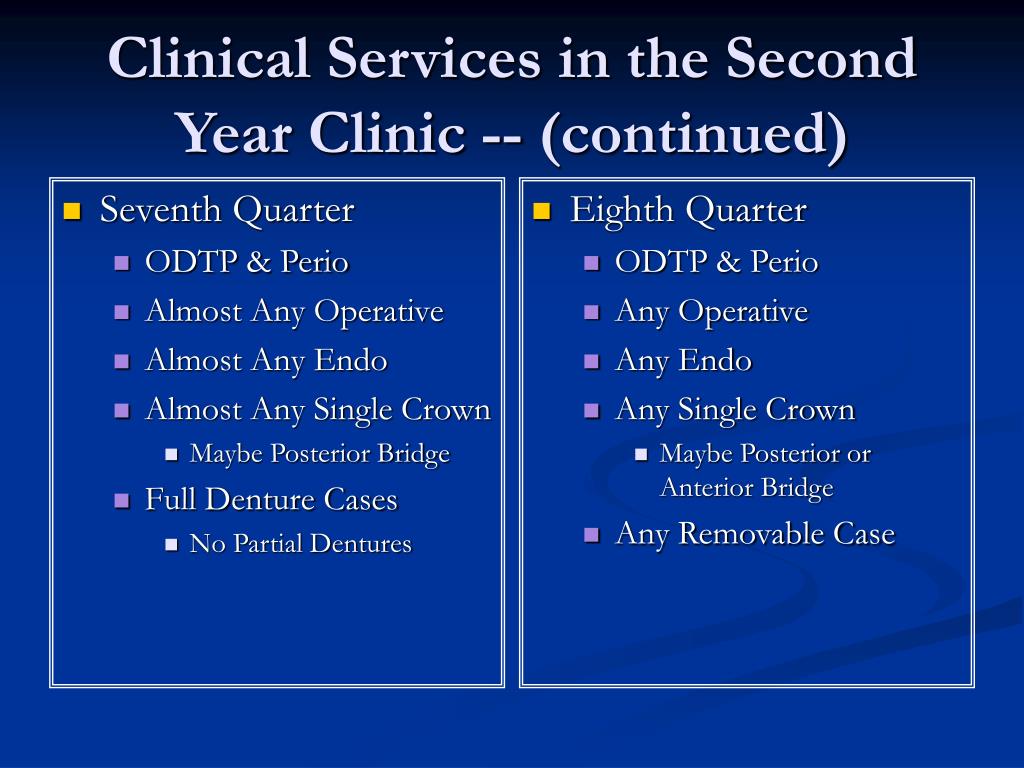 Clinical Services in the Second Year Clinic -- (continued)

Seventh Quarter
ODTP & Perio
Almost Any Operative
Almost Any Endo
Almost Any Single Crown
Maybe Posterior Bridge
Full Denture Cases
No Partial Dentures

Eighth Quarter
ODTP & Perio
Any Operative
Any Endo
Any Single Crown
Maybe Posterior or Anterior Bridge
Any Removable Case